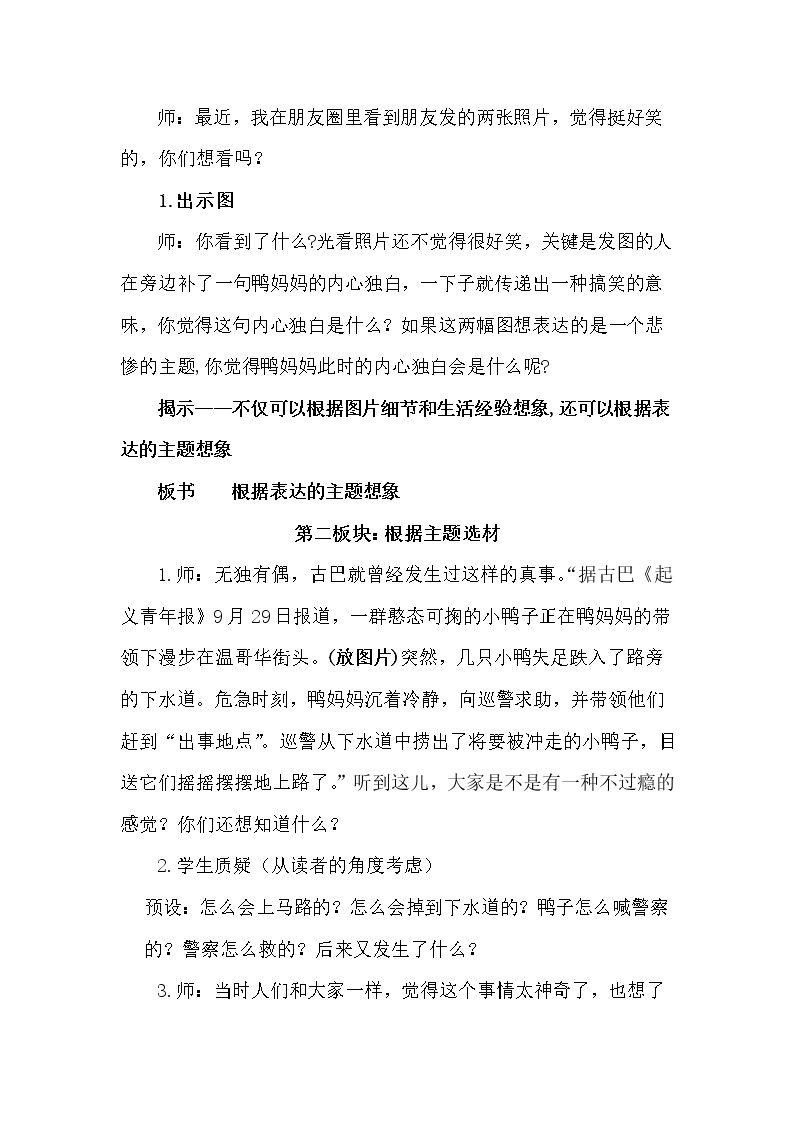 师：最近，我在朋友圈里看到朋友发的两张照片，觉得挺好笑的，你们想看吗？

1.出示图

师：你看到了什么?光看照片还不觉得很好笑，关键是发图的人在旁边补了一句鸭妈妈的内心独白，一下子就传递出一种搞笑的意味，你觉得这句内心独白是什么？如果这两幅图想表达的是一个悲惨的主题,你觉得鸭妈妈此时的内心独白会是什么呢?

揭示——不仅可以根据图片细节和生活经验想象,还可以根据表达的主题想象

板书　根据表达的主题想象

第二板块:根据主题选材

1.师：无独有偶，古巴就曾经发生过这样的真事。“据古巴《起义青年报》9月29日报道，一群憨态可掬的小鸭子正在鸭妈妈的带领下漫步在温哥华街头。(放图片)突然，几只小鸭失足跌入了路旁的下水道。危急时刻，鸭妈妈沉着冷静，向巡警求助，并带领他们赶到“出事地点”。巡警从下水道中捞出了将要被冲走的小鸭子，目送它们摇摇摆摆地上路了。”听到这儿，大家是不是有一种不过瘾的感觉？你们还想知道什么？

2.学生质疑（从读者的角度考虑）

预设：怎么会上马路的？怎么会掉到下水道的？鸭子怎么喊警察的？警察怎么救的？后来又发生了什么？

3.师：当时人们和大家一样，觉得这个事情太神奇了，也想了